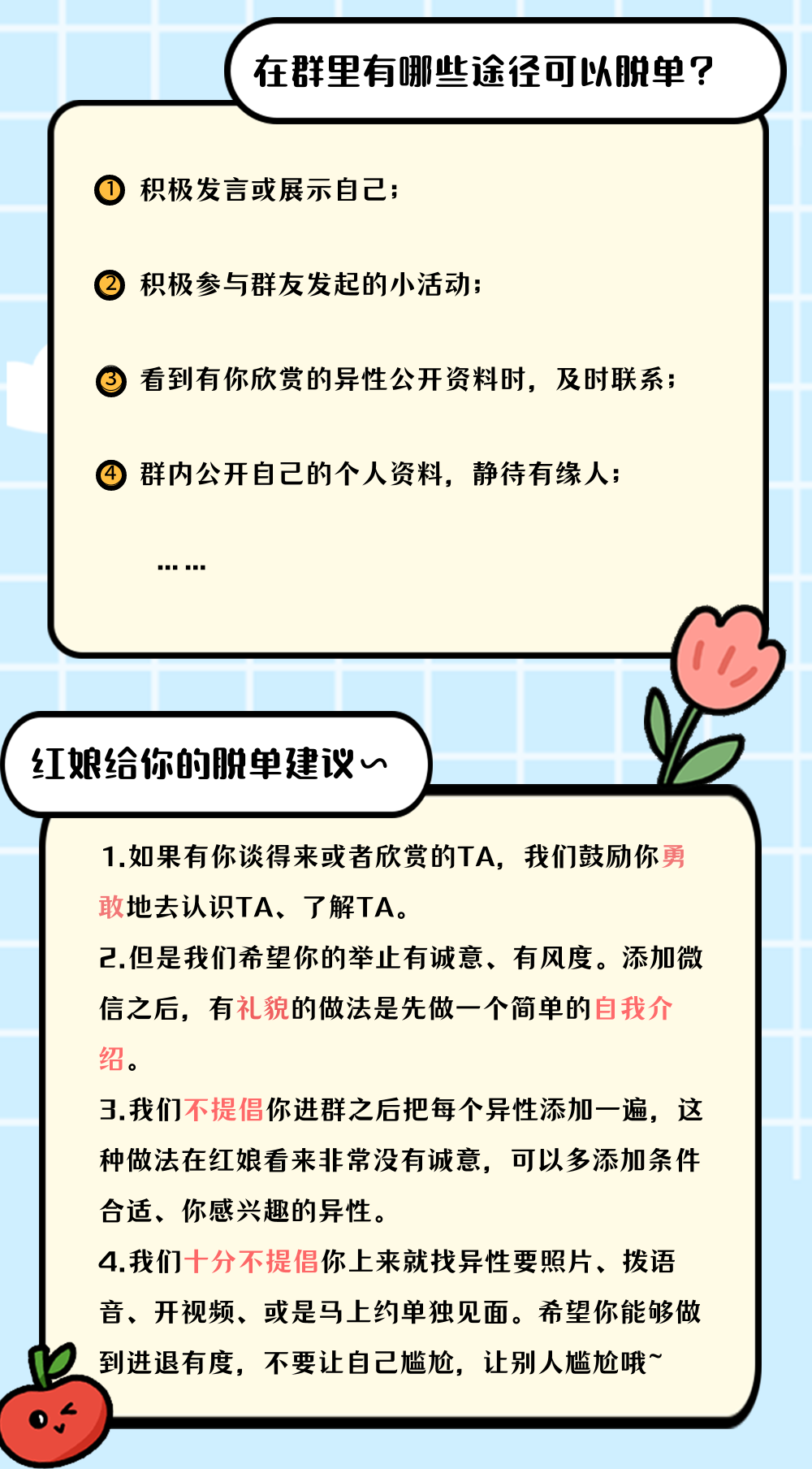 在群里有哪些途径可以脱单？

① 积极发言或展示自己；

② 积极参与群友发起的小活动；

③ 看到有你欣赏的异性公开资料时，及时联系；

④ 群内公开自己的个人资料，静待有缘人；

……

红娘给你的脱单建议～

1.如果有你谈得来或者欣赏的TA，我们鼓励你勇敢地去认识TA、了解TA。

2.但是我们希望你的举止有诚意、有风度。添加微信之后，有礼貌的做法是先做一个简单的自我介绍。

3.我们不提倡你进群之后把每个异性添加一遍，这种做法在红娘看来非常没有诚意，可以多添加条件合适、你感兴趣的异性。

4.我们十分不提倡你上来就找异性要照片、拨语音、开视频、或是马上约单独见面。希望你能够做到进退有度，不要让自己尴尬，让别人尴尬哦~